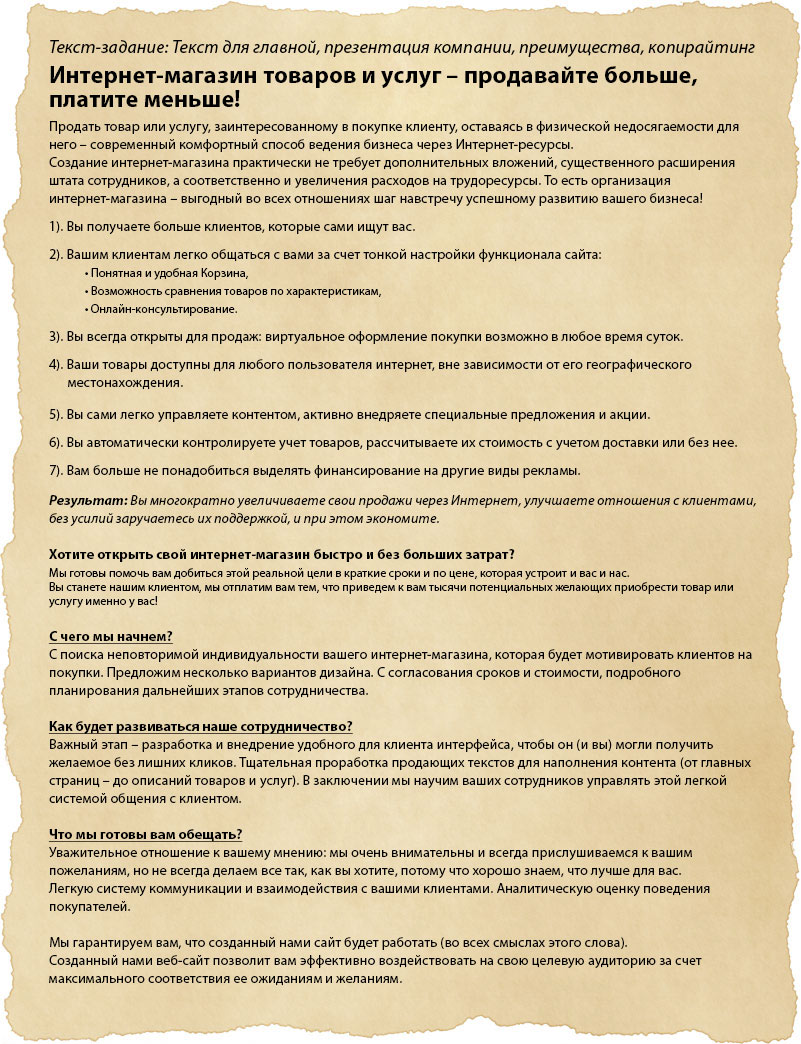 Текст-задание: Текст для главной, презентация компании, преимущества, копирайтинг

Интернет-магазин товаров и услуг – продавайте больше, платите меньше!

Продать товар или услугу, заинтересованному в покупке клиенту, оставаясь в физической недосягаемости для него – современный комфортный способ ведения бизнеса через Интернет-ресурсы.
Создание интернет-магазина практически не требует дополнительных вложений, существенного расширения штата сотрудников, а соответственно и увеличения расходов на трудоресурсы. То есть организация интернет-магазина – выгодный во всех отношениях шаг навстречу успешному развитию вашего бизнеса!

1). Вы получаете больше клиентов, которые сами ищут вас.

2). Вашим клиентам легко общаться с вами за счет тонкой настройки функционала сайта:
• Понятная и удобная Корзина,
• Возможность сравнения товаров по характеристикам,
• Онлайн-консультирование.

3). Вы всегда открыты для продаж: виртуальное оформление покупки возможно в любое время суток.

4). Ваши товары доступны для любого пользователя интернет, вне зависимости от его географического местонахождения.

5). Вы сами легко управляете контентом, активно внедряете специальные предложения и акции.

6). Вы автоматически контролируете учет товаров, рассчитываете их стоимость с учетом доставки или без нее.

7). Вам больше не понадобиться выделять финансирование на другие виды рекламы.

Результат: Вы многократно увеличиваете свои продажи через Интернет, улучшаете отношения с клиентами, без усилий заручаетесь их поддержкой, и при этом экономите.

Хотите открыть свой интернет-магазин быстро и без больших затрат?
Мы готовы помочь вам добиться этой реальной цели в краткие сроки и по цене, которая устроит и вас и нас.
Вы станете нашим клиентом, мы отплатим вам тем, что приведем к вам тысячи потенциальных желающих приобрести товар или услугу именно у вас!

С чего мы начнем?
С поиска неповторимой индивидуальности вашего интернет-магазина, которая будет мотивировать клиентов на покупки. Предложим несколько вариантов дизайна. С согласования сроков и стоимости, подробного планирования дальнейших этапов сотрудничества.

Как будет развиваться наше сотрудничество?
Важный этап – разработка и внедрение удобного для клиента интерфейса, чтобы он (и вы) могли получить желаемое без лишних кликов. Тщательная проработка продающих текстов для наполнения контента (от главных страниц – до описаний товаров и услуг). В заключении мы научим ваших сотрудников управлять этой легкой системой общения с клиентом.

Что мы готовы вам обещать?
Уважительное отношение к вашему мнению: мы очень внимательны и всегда прислушиваемся к вашим пожеланиям, но не всегда делаем все так, как вы хотите, потому что хорошо знаем, что лучше для вас.
Легкую систему коммуникации и взаимодействия с вашими клиентами. Аналитическую оценку поведения покупателей.

Мы гарантируем вам, что созданный нами сайт будет работать (во всех смыслах этого слова).
Созданный нами веб-сайт позволит вам эффективно воздействовать на свою целевую аудиторию за счет максимального соответствия ее ожиданиям и желаниям.